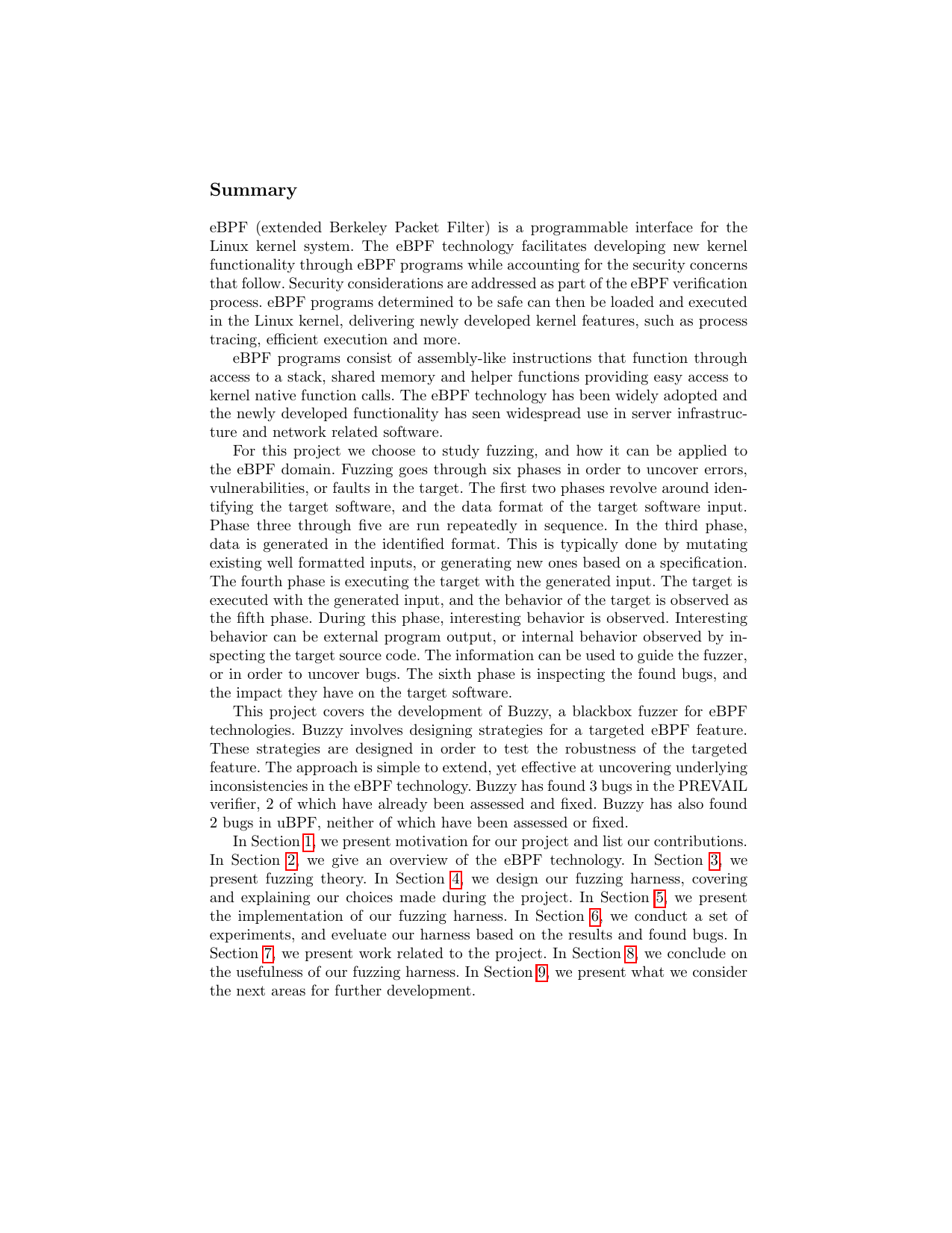 Summary

eBPF (extended Berkeley Packet Filter) is a programmable interface for the Linux kernel system. The eBPF technology facilitates developing new kernel functionality through eBPF programs while accounting for the security concerns that follow. Security considerations are addressed as part of the eBPF verification process. eBPF programs determined to be safe can then be loaded and executed in the Linux kernel, delivering newly developed kernel features, such as process tracing, efficient execution and more.

eBPF programs consist of assembly-like instructions that function through access to a stack, shared memory and helper functions providing easy access to kernel native function calls. The eBPF technology has been widely adopted and the newly developed functionality has seen widespread use in server infrastructure and network related software.

For this project we choose to study fuzzing, and how it can be applied to the eBPF domain. Fuzzing goes through six phases in order to uncover errors, vulnerabilities, or faults in the target. The first two phases revolve around identifying the target software, and the data format of the target software input. Phase three through five are run repeatedly in sequence. In the third phase, data is generated in the identified format. This is typically done by mutating existing well formatted inputs, or generating new ones based on a specification. The fourth phase is executing the target with the generated input. The target is executed with the generated input, and the behavior of the target is observed as the fifth phase. During this phase, interesting behavior is observed. Interesting behavior can be external program output, or internal behavior observed by inspecting the target source code. The information can be used to guide the fuzzer, or in order to uncover bugs. The sixth phase is inspecting the found bugs, and the impact they have on the target software.

This project covers the development of Buzzy, a blackbox fuzzer for eBPF technologies. Buzzy involves designing strategies for a targeted eBPF feature. These strategies are designed in order to test the robustness of the targeted feature. The approach is simple to extend, yet effective at uncovering underlying inconsistencies in the eBPF technology. Buzzy has found 3 bugs in the PREVAIL verifier, 2 of which have already been assessed and fixed. Buzzy has also found 2 bugs in uBPF, neither of which have been assessed or fixed.

In Section 1, we present motivation for our project and list our contributions. In Section 2, we give an overview of the eBPF technology. In Section 3, we present fuzzing theory. In Section 4, we design our fuzzing harness, covering and explaining our choices made during the project. In Section 5, we present the implementation of our fuzzing harness. In Section 6, we conduct a set of experiments, and eveluate our harness based on the results and found bugs. In Section 7, we present work related to the project. In Section 8, we conclude on the usefulness of our fuzzing harness. In Section 9, we present what we consider the next areas for further development.